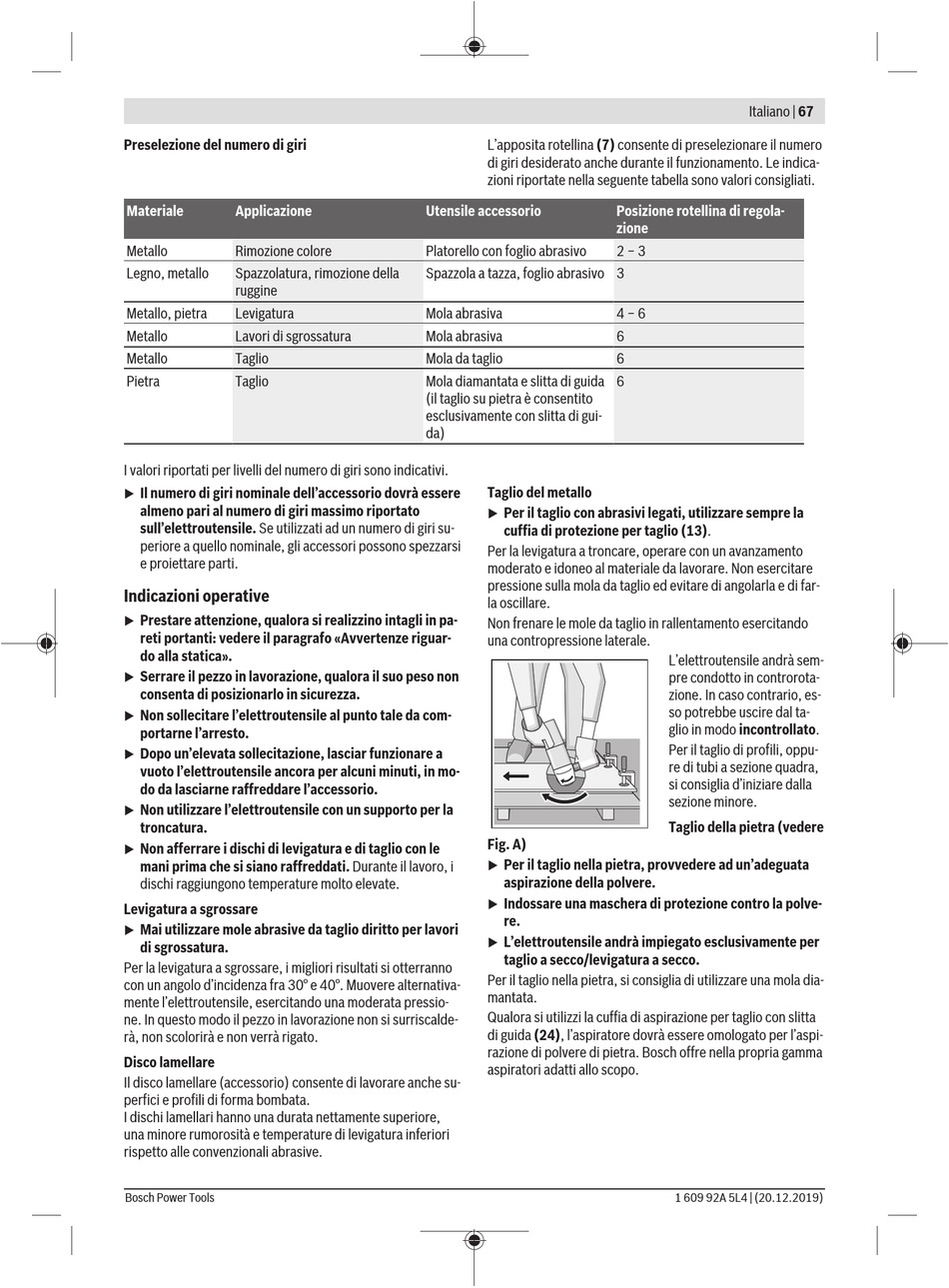 Italiano | 67

Preselezione del numero di giri

L'apposita rotellina (7) consente di preselezionare il numero di giri desiderato anche durante il funzionamento. Le indicazioni riportate nella seguente tabella sono valori consigliati.

| Materiale | Applicazione | Utensile accessorio | Posizione rotellina di regolazione |
|---|---|---|---|
| Metallo | Rimozione colore | Platorello con foglio abrasivo | 2 – 3 |
| Legno, metallo | Spazzolatura, rimozione della ruggine | Spazzola a tazza, foglio abrasivo | 3 |
| Metallo, pietra | Levigatura | Mola abrasiva | 4 – 6 |
| Metallo | Lavori di sgrossatura | Mola abrasiva | 6 |
| Metallo | Taglio | Mola da taglio | 6 |
| Pietra | Taglio | Mola diamantata e slitta di guida (il taglio su pietra è consentito esclusivamente con slitta di guida) | 6 |

I valori riportati per livelli del numero di giri sono indicativi.

▶ Il numero di giri nominale dell'accessorio dovrà essere almeno pari al numero di giri massimo riportato sull'elettroutensile. Se utilizzati ad un numero di giri superiore a quello nominale, gli accessori possono spezzarsi e proiettare parti.

Indicazioni operative

▶ Prestare attenzione, qualora si realizzino intagli in pareti portanti: vedere il paragrafo «Avvertenze riguardo alla statica».

▶ Serrare il pezzo in lavorazione, qualora il suo peso non consenta di posizionarlo in sicurezza.

▶ Non sollecitare l'elettroutensile al punto tale da comportarne l'arresto.

▶ Dopo un'elevata sollecitazione, lasciar funzionare a vuoto l'elettroutensile ancora per alcuni minuti, in modo da lasciarne raffreddare l'accessorio.

▶ Non utilizzare l'elettroutensile con un supporto per la troncatura.

▶ Non afferrare i dischi di levigatura e di taglio con le mani prima che si siano raffreddati. Durante il lavoro, i dischi raggiungono temperature molto elevate.

Levigatura a sgrossare

▶ Mai utilizzare mole abrasive da taglio diritto per lavori di sgrossatura.

Per la levigatura a sgrossare, i migliori risultati si otterranno con un angolo d'incidenza fra 30° e 40°. Muovere alternativamente l'elettroutensile, esercitando una moderata pressione. In questo modo il pezzo in lavorazione non si surriscalderà, non scolorirà e non verrà rigato.

Disco lamellare

Il disco lamellare (accessorio) consente di lavorare anche superfici e profili di forma bombata.
I dischi lamellari hanno una durata nettamente superiore, una minore rumorosità e temperature di levigatura inferiori rispetto alle convenzionali abrasive.

Taglio del metallo

▶ Per il taglio con abrasivi legati, utilizzare sempre la cuffia di protezione per taglio (13).

Per la levigatura a troncare, operare con un avanzamento moderato e idoneo al materiale da lavorare. Non esercitare pressione sulla mola da taglio ed evitare di angolarla e di farla oscillare.

Non frenare le mole da taglio in rallentamento esercitando una contropressione laterale.

L'elettroutensile andrà sempre condotto in controrotazione. In caso contrario, esso potrebbe uscire dal taglio in modo incontrollato.

Per il taglio di profili, oppure di tubi a sezione quadra, si consiglia d'iniziare dalla sezione minore.

Taglio della pietra (vedere Fig. A)

▶ Per il taglio nella pietra, provvedere ad un'adeguata aspirazione della polvere.

▶ Indossare una maschera di protezione contro la polvere.

▶ L'elettroutensile andrà impiegato esclusivamente per taglio a secco/levigatura a secco.

Per il taglio nella pietra, si consiglia di utilizzare una mola diamantata.

Qualora si utilizzi la cuffia di aspirazione per taglio con slitta di guida (24), l'aspiratore dovrà essere omologato per l'aspirazione di polvere di pietra. Bosch offre nella propria gamma aspiratori adatti allo scopo.

Bosch Power Tools    1 609 92A 5L4 | (20.12.2019)